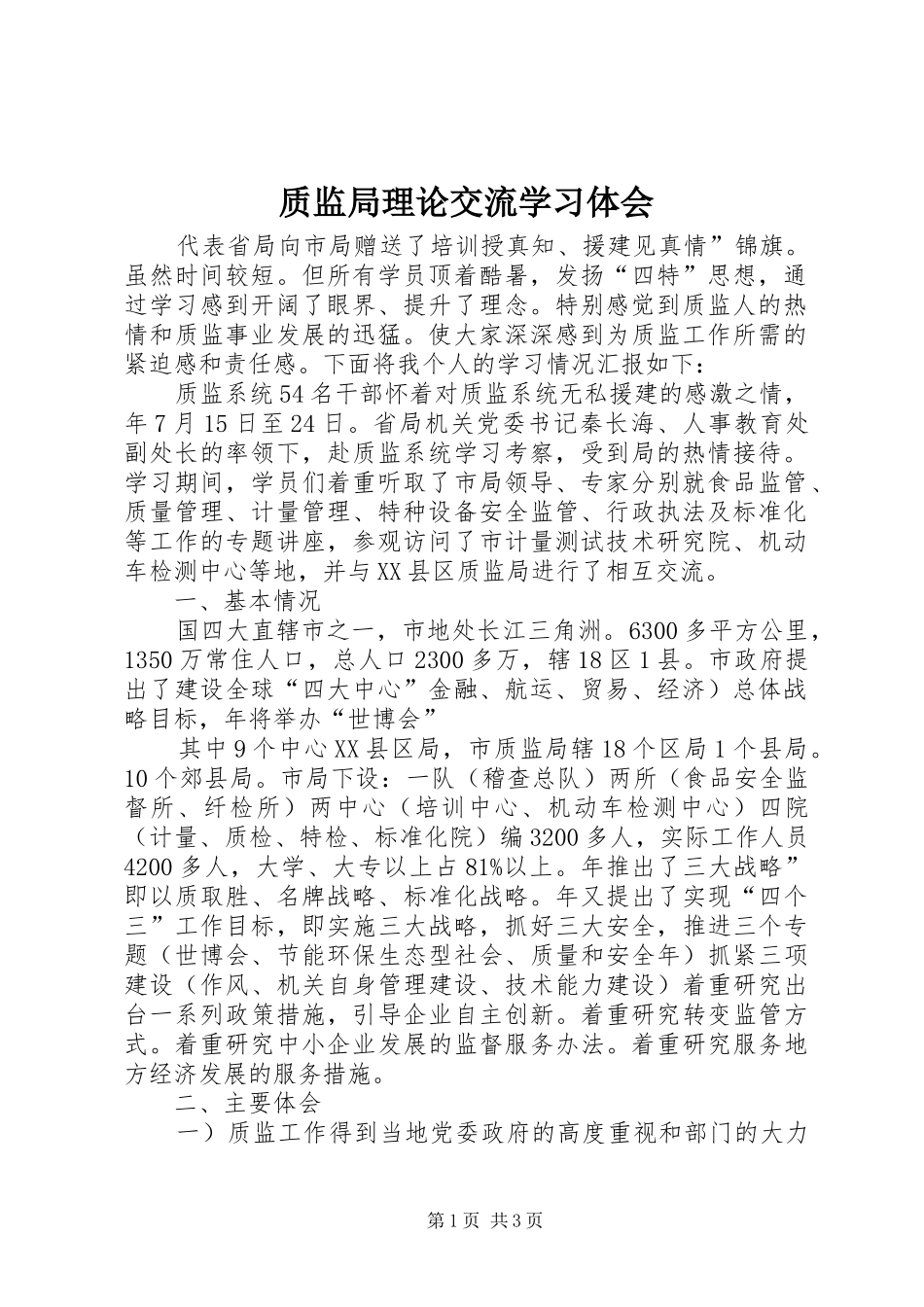 质监局理论交流学习体会

代表省局向市局赠送了培训授真知、援建见真情”锦旗。虽然时间较短。但所有学员顶着酷暑，发扬“四特”思想，通过学习感到开阔了眼界、提升了理念。特别感觉到质监人的热情和质监事业发展的迅猛。使大家深深感到为质监工作所需的紧迫感和责任感。下面将我个人的学习情况汇报如下：

质监系统54名干部怀着对质监系统无私援建的感激之情，年7月15日至24日。省局机关党委书记秦长海、人事教育处副处长的率领下，赴质监系统学习考察，受到局的热情接待。学习期间，学员们着重听取了市局领导、专家分别就食品监管、质量管理、计量管理、特种设备安全监管、行政执法及标准化等工作的专题讲座，参观访问了市计量测试技术研究院、机动车检测中心等地，并与XX县区质监局进行了相互交流。

一、基本情况

国四大直辖市之一，市地处长江三角洲。6300多平方公里，1350万常住人口，总人口2300多万，辖18区1县。市政府提出了建设全球“四大中心”金融、航运、贸易、经济）总体战略目标，年将举办“世博会”

其中9个中心XX县区局，市质监局辖18个区局1个县局。10个郊县局。市局下设：一队（稽查总队）两所（食品安全监督所、纤检所）两中心（培训中心、机动车检测中心）四院（计量、质检、特检、标准化院）编3200多人，实际工作人员4200多人，大学、大专以上占81%以上。年推出了三大战略”即以质取胜、名牌战略、标准化战略。年又提出了实现“四个三”工作目标，即实施三大战略，抓好三大安全，推进三个专题（世博会、节能环保生态型社会、质量和安全年）抓紧三项建设（作风、机关自身管理建设、技术能力建设）着重研究出台一系列政策措施，引导企业自主创新。着重研究转变监管方式。着重研究中小企业发展的监督服务办法。着重研究服务地方经济发展的服务措施。

二、主要体会

一）质监工作得到当地党委政府的高度重视和部门的大力

第1页 共3页